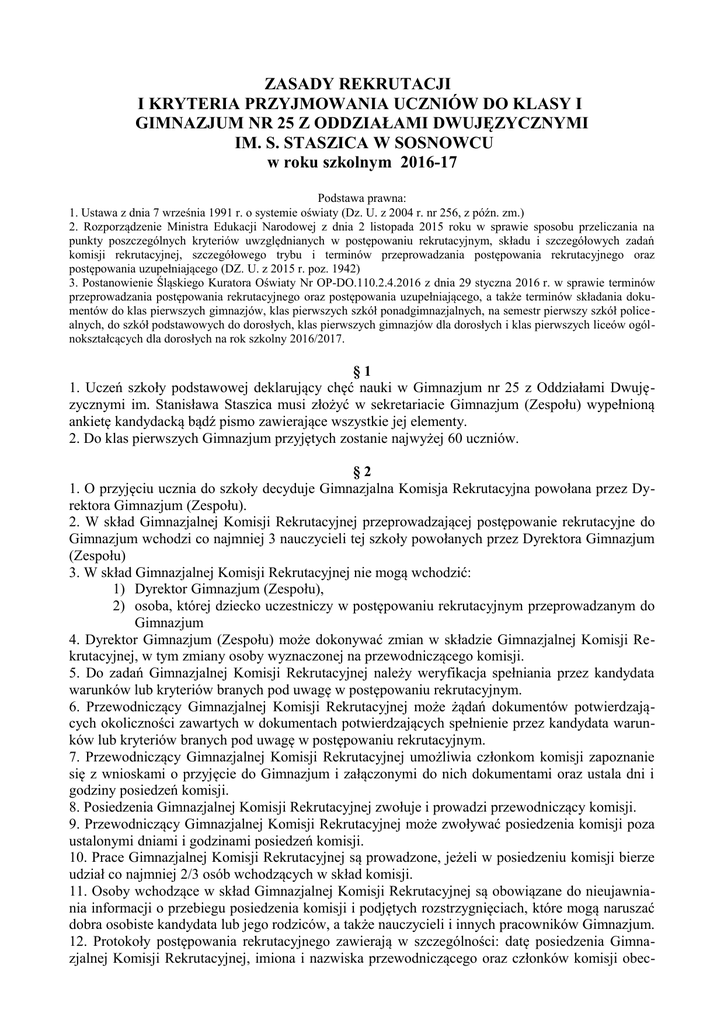 ZASADY REKRUTACJI
I KRYTERIA PRZYJMOWANIA UCZNIÓW DO KLASY I
GIMNAZJUM NR 25 Z ODDZIAŁAMI DWUJĘZYCZNYMI
IM. S. STASZICA W SOSNOWCU
w roku szkolnym 2016-17

Podstawa prawna:
1. Ustawa z dnia 7 września 1991 r. o systemie oświaty (Dz. U. z 2004 r. nr 256, z późn. zm.)
2. Rozporządzenie Ministra Edukacji Narodowej z dnia 2 listopada 2015 roku w sprawie sposobu przeliczania na punkty poszczególnych kryteriów uwzględnianych w postępowaniu rekrutacyjnym, składu i szczegółowych zadań komisji rekrutacyjnej, szczegółowego trybu i terminów przeprowadzania postępowania rekrutacyjnego oraz postępowania uzupełniającego (DZ. U. z 2015 r. poz. 1942)
3. Postanowienie Śląskiego Kuratora Oświaty Nr OP-DO.110.2.4.2016 z dnia 29 stycznia 2016 r. w sprawie terminów przeprowadzania postępowania rekrutacyjnego oraz postępowania uzupełniającego, a także terminów składania dokumentów do klas pierwszych gimnazjów, klas pierwszych szkół ponadgimnazjalnych, na semestr pierwszy szkół policealnych, do szkół podstawowych do dorosłych, klas pierwszych gimnazjów dla dorosłych i klas pierwszych liceów ogólnokształcących dla dorosłych na rok szkolny 2016/2017.

§ 1
1. Uczeń szkoły podstawowej deklarujący chęć nauki w Gimnazjum nr 25 z Oddziałami Dwujęzycznymi im. Stanisława Staszica musi złożyć w sekretariacie Gimnazjum (Zespołu) wypełnioną ankietę kandydacką bądź pismo zawierające wszystkie jej elementy.
2. Do klas pierwszych Gimnazjum przyjętych zostanie najwyżej 60 uczniów.

§ 2
1. O przyjęciu ucznia do szkoły decyduje Gimnazjalna Komisja Rekrutacyjna powołana przez Dyrektora Gimnazjum (Zespołu).
2. W skład Gimnazjalnej Komisji Rekrutacyjnej przeprowadzającej postępowanie rekrutacyjne do Gimnazjum wchodzi co najmniej 3 nauczycieli tej szkoły powołanych przez Dyrektora Gimnazjum (Zespołu)
3. W skład Gimnazjalnej Komisji Rekrutacyjnej nie mogą wchodzić:
1) Dyrektor Gimnazjum (Zespołu),
2) osoba, której dziecko uczestniczy w postępowaniu rekrutacyjnym przeprowadzanym do Gimnazjum
4. Dyrektor Gimnazjum (Zespołu) może dokonywać zmian w składzie Gimnazjalnej Komisji Rekrutacyjnej, w tym zmiany osoby wyznaczonej na przewodniczącego komisji.
5. Do zadań Gimnazjalnej Komisji Rekrutacyjnej należy weryfikacja spełniania przez kandydata warunków lub kryteriów branych pod uwagę w postępowaniu rekrutacyjnym.
6. Przewodniczący Gimnazjalnej Komisji Rekrutacyjnej może żądań dokumentów potwierdzających okoliczności zawartych w dokumentach potwierdzających spełnienie przez kandydata warunków lub kryteriów branych pod uwagę w postępowaniu rekrutacyjnym.
7. Przewodniczący Gimnazjalnej Komisji Rekrutacyjnej umożliwia członkom komisji zapoznanie się z wnioskami o przyjęcie do Gimnazjum i załączonymi do nich dokumentami oraz ustala dni i godziny posiedzeń komisji.
8. Posiedzenia Gimnazjalnej Komisji Rekrutacyjnej zwołuje i prowadzi przewodniczący komisji.
9. Przewodniczący Gimnazjalnej Komisji Rekrutacyjnej może zwoływać posiedzenia komisji poza ustalonymi dniami i godzinami posiedzeń komisji.
10. Prace Gimnazjalnej Komisji Rekrutacyjnej są prowadzone, jeżeli w posiedzeniu komisji bierze udział co najmniej 2/3 osób wchodzących w skład komisji.
11. Osoby wchodzące w skład Gimnazjalnej Komisji Rekrutacyjnej są obowiązane do nieujawniania informacji o przebiegu posiedzenia komisji i podjętych rozstrzygnięciach, które mogą naruszać dobra osobiste kandydata lub jego rodziców, a także nauczycieli i innych pracowników Gimnazjum.
12. Protokoły postępowania rekrutacyjnego zawierają w szczególności: datę posiedzenia Gimnazjalnej Komisji Rekrutacyjnej, imiona i nazwiska przewodniczącego oraz członków komisji obec-